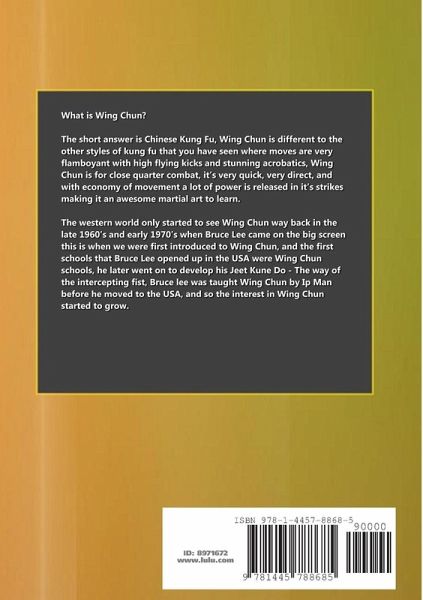 What is Wing Chun?

The short answer is Chinese Kung Fu, Wing Chun is different to the other styles of kung fu that you have seen where moves are very flamboyant with high flying kicks and stunning acrobatics, Wing Chun is for close quarter combat, it's very quick, very direct, and with economy of movement a lot of power is released in it's strikes making it an awesome martial art to learn.

The western world only started to see Wing Chun way back in the late 1960's and early 1970's when Bruce Lee came on the big screen this is when we were first introduced to Wing Chun, and the first schools that Bruce Lee opened up in the USA were Wing Chun schools, he later went on to develop his Jeet Kune Do - The way of the intercepting fist, Bruce lee was taught Wing Chun by Ip Man before he moved to the USA, and so the interest in Wing Chun started to grow.

ISBN 978-1-4457-8868-5

90000

ID: 8971672
www.lulu.com

9 781445 788685